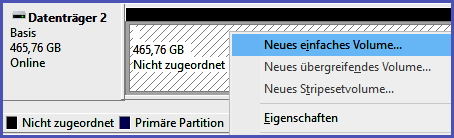 Datenträger 2
Basis
465,76 GB
Online

465,76 GB
Nicht zugeordnet

Neues einfaches Volume...
Neues übergreifendes Volume...
Neues Stripesetvolume...
Eigenschaften

Nicht zugeordnet Primäre Partition